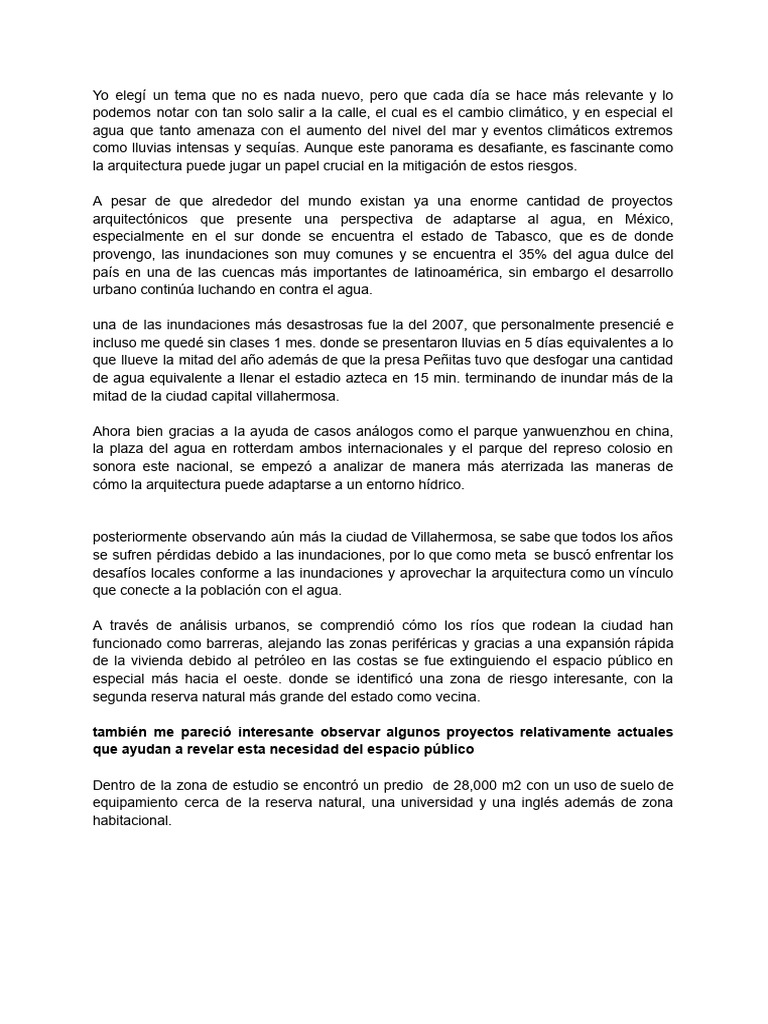 Yo elegí un tema que no es nada nuevo, pero que cada día se hace más relevante y lo podemos notar con tan solo salir a la calle, el cual es el cambio climático, y en especial el agua que tanto amenaza con el aumento del nivel del mar y eventos climáticos extremos como lluvias intensas y sequías. Aunque este panorama es desafiante, es fascinante como la arquitectura puede jugar un papel crucial en la mitigación de estos riesgos.

A pesar de que alrededor del mundo existan ya una enorme cantidad de proyectos arquitectónicos que presente una perspectiva de adaptarse al agua, en México, especialmente en el sur donde se encuentra el estado de Tabasco, que es de donde provengo, las inundaciones son muy comunes y se encuentra el 35% del agua dulce del país en una de las cuencas más importantes de latinoamérica, sin embargo el desarrollo urbano continúa luchando en contra el agua.

una de las inundaciones más desastrosas fue la del 2007, que personalmente presencié e incluso me quedé sin clases 1 mes. donde se presentaron lluvias en 5 días equivalentes a lo que llueve la mitad del año además de que la presa Peñitas tuvo que desfogar una cantidad de agua equivalente a llenar el estadio azteca en 15 min. terminando de inundar más de la mitad de la ciudad capital villahermosa.

Ahora bien gracias a la ayuda de casos análogos como el parque yanwuenzhou en china, la plaza del agua en rotterdam ambos internacionales y el parque del represo colosio en sonora este nacional, se empezó a analizar de manera más aterrizada las maneras de cómo la arquitectura puede adaptarse a un entorno hídrico.

posteriormente observando aún más la ciudad de Villahermosa, se sabe que todos los años se sufren pérdidas debido a las inundaciones, por lo que como meta se buscó enfrentar los desafíos locales conforme a las inundaciones y aprovechar la arquitectura como un vínculo que conecte a la población con el agua.

A través de análisis urbanos, se comprendió cómo los ríos que rodean la ciudad han funcionado como barreras, alejando las zonas periféricas y gracias a una expansión rápida de la vivienda debido al petróleo en las costas se fue extinguiendo el espacio público en especial más hacia el oeste. donde se identificó una zona de riesgo interesante, con la segunda reserva natural más grande del estado como vecina.

también me pareció interesante observar algunos proyectos relativamente actuales que ayudan a revelar esta necesidad del espacio público

Dentro de la zona de estudio se encontró un predio de 28,000 m2 con un uso de suelo de equipamiento cerca de la reserva natural, una universidad y una inglés además de zona habitacional.